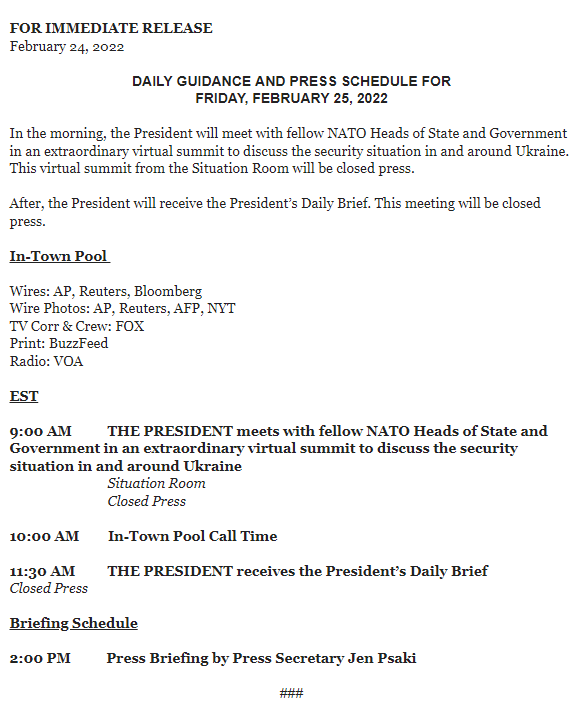 FOR IMMEDIATE RELEASE
February 24, 2022

DAILY GUIDANCE AND PRESS SCHEDULE FOR
FRIDAY, FEBRUARY 25, 2022

In the morning, the President will meet with fellow NATO Heads of State and Government in an extraordinary virtual summit to discuss the security situation in and around Ukraine. This virtual summit from the Situation Room will be closed press.

After, the President will receive the President's Daily Brief. This meeting will be closed press.

In-Town Pool

Wires: AP, Reuters, Bloomberg
Wire Photos: AP, Reuters, AFP, NYT
TV Corr & Crew: FOX
Print: BuzzFeed
Radio: VOA

EST

9:00 AM THE PRESIDENT meets with fellow NATO Heads of State and Government in an extraordinary virtual summit to discuss the security situation in and around Ukraine
Situation Room
Closed Press

10:00 AM In-Town Pool Call Time

11:30 AM THE PRESIDENT receives the President's Daily Brief
Closed Press

Briefing Schedule

2:00 PM Press Briefing by Press Secretary Jen Psaki

###